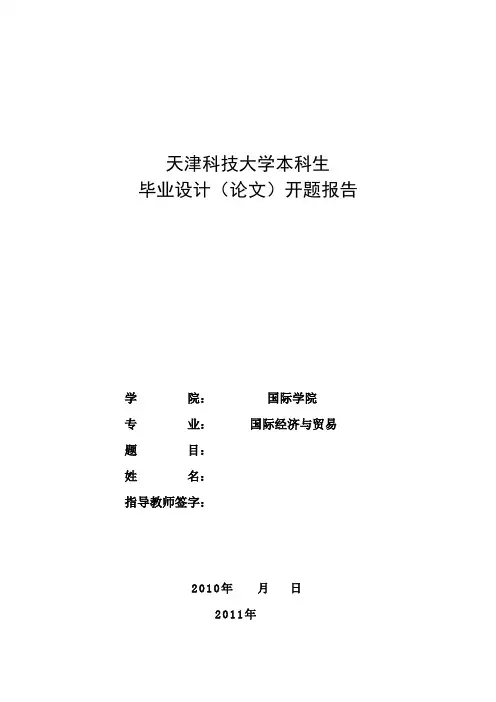 天津科技大学本科生
毕业设计（论文）开题报告

学　　院：　国际学院
专　　业：　国际经济与贸易
题　　目：
姓　　名：
指导教师签字：

2010年　月　日
2011年